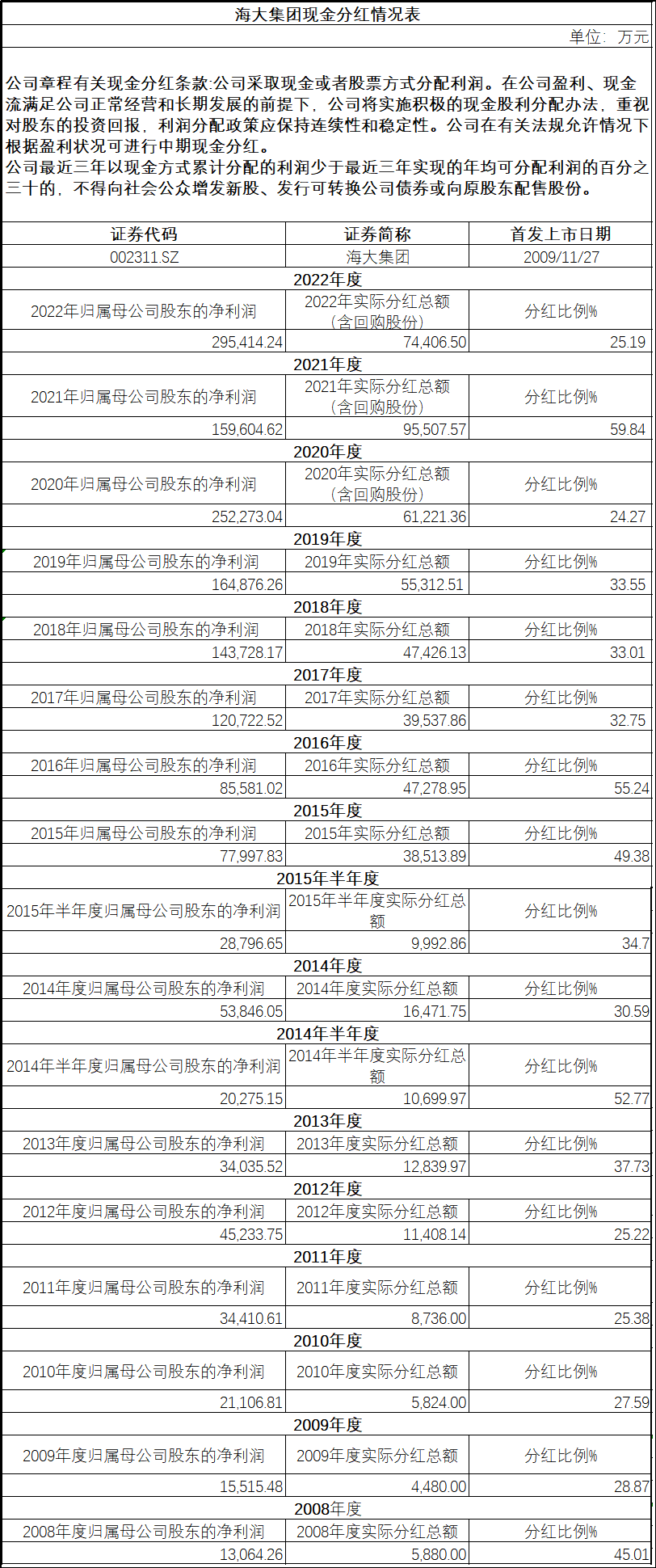 海大集团现金分红情况表

单位：万元

公司章程有关现金分红条款:公司采取现金或者股票方式分配利润。在公司盈利、现金流满足公司正常经营和长期发展的前提下，公司将实施积极的现金股利分配办法，重视对股东的投资回报，利润分配政策应保持连续性和稳定性。公司在有关法规允许情况下根据盈利状况可进行中期现金分红。
公司最近三年以现金方式累计分配的利润少于最近三年实现的年均可分配利润的百分之三十的，不得向社会公众增发新股、发行可转换公司债券或向原股东配售股份。

| 证券代码 | 证券简称 | 首发上市日期 |
|---|---|---|
| 002311.SZ | 海大集团 | 2009/11/27 |
| 2022年度 | | |
| 2022年归属母公司股东的净利润 | 2022年实际分红总额（含回购股份） | 分红比例% |
| 295,414.24 | 74,406.50 | 25.19 |
| 2021年度 | | |
| 2021年归属母公司股东的净利润 | 2021年实际分红总额（含回购股份） | 分红比例% |
| 159,604.62 | 95,507.57 | 59.84 |
| 2020年度 | | |
| 2020年归属母公司股东的净利润 | 2020年实际分红总额（含回购股份） | 分红比例% |
| 252,273.04 | 61,221.36 | 24.27 |
| 2019年度 | | |
| 2019年归属母公司股东的净利润 | 2019年实际分红总额 | 分红比例% |
| 164,876.26 | 55,312.51 | 33.55 |
| 2018年度 | | |
| 2018年归属母公司股东的净利润 | 2018年实际分红总额 | 分红比例% |
| 143,728.17 | 47,426.13 | 33.01 |
| 2017年度 | | |
| 2017年归属母公司股东的净利润 | 2017年实际分红总额 | 分红比例% |
| 120,722.52 | 39,537.86 | 32.75 |
| 2016年度 | | |
| 2016年归属母公司股东的净利润 | 2016年实际分红总额 | 分红比例% |
| 85,581.02 | 47,278.95 | 55.24 |
| 2015年度 | | |
| 2015年归属母公司股东的净利润 | 2015年实际分红总额 | 分红比例% |
| 77,997.83 | 38,513.89 | 49.38 |
| 2015年半年度 | | |
| 2015年半年度归属母公司股东的净利润 | 2015年半年度实际分红总额 | 分红比例% |
| 28,796.65 | 9,992.86 | 34.7 |
| 2014年度 | | |
| 2014年度归属母公司股东的净利润 | 2014年度实际分红总额 | 分红比例% |
| 53,846.05 | 16,471.75 | 30.59 |
| 2014年半年度 | | |
| 2014年半年度归属母公司股东的净利润 | 2014年半年度实际分红总额 | 分红比例% |
| 20,275.15 | 10,699.97 | 52.77 |
| 2013年度 | | |
| 2013年度归属母公司股东的净利润 | 2013年度实际分红总额 | 分红比例% |
| 34,035.52 | 12,839.97 | 37.73 |
| 2012年度 | | |
| 2012年度归属母公司股东的净利润 | 2012年度实际分红总额 | 分红比例% |
| 45,233.75 | 11,408.14 | 25.22 |
| 2011年度 | | |
| 2011年度归属母公司股东的净利润 | 2011年度实际分红总额 | 分红比例% |
| 34,410.61 | 8,736.00 | 25.38 |
| 2010年度 | | |
| 2010年度归属母公司股东的净利润 | 2010年度实际分红总额 | 分红比例% |
| 21,106.81 | 5,824.00 | 27.59 |
| 2009年度 | | |
| 2009年度归属母公司股东的净利润 | 2009年度实际分红总额 | 分红比例% |
| 15,515.48 | 4,480.00 | 28.87 |
| 2008年度 | | |
| 2008年度归属母公司股东的净利润 | 2008年度实际分红总额 | 分红比例% |
| 13,064.26 | 5,880.00 | 45.01 |